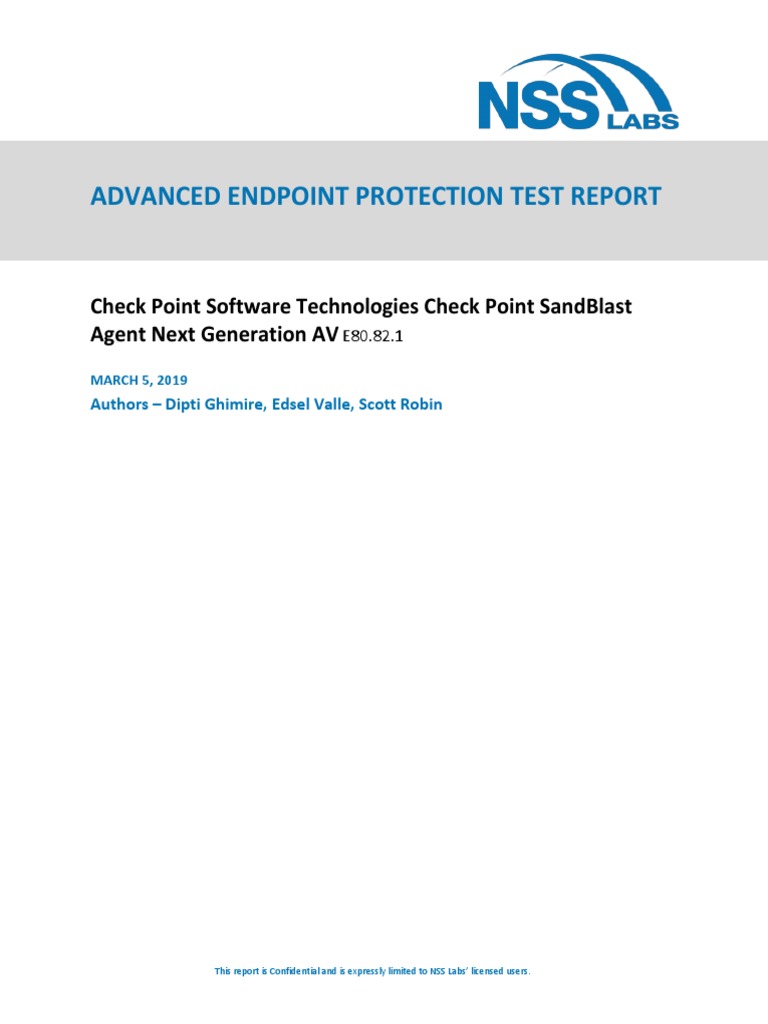 NSS LABS

ADVANCED ENDPOINT PROTECTION TEST REPORT

Check Point Software Technologies Check Point SandBlast Agent Next Generation AV E80.82.1

MARCH 5, 2019

Authors – Dipti Ghimire, Edsel Valle, Scott Robin

This report is Confidential and is expressly limited to NSS Labs' licensed users.